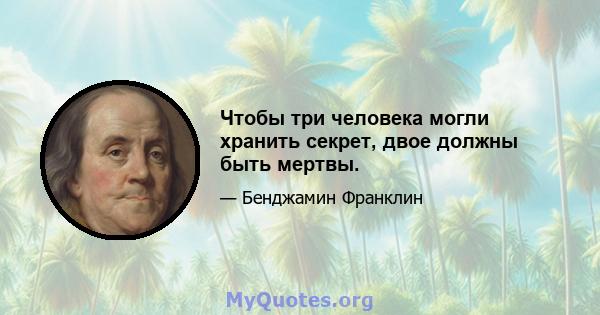 Чтобы три человека могли хранить секрет, двое должны быть мертвы.

— Бенджамин Франклин

MyQuotes.org